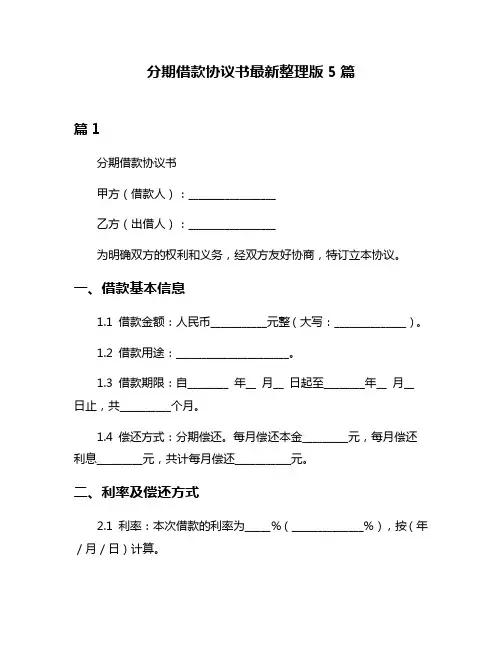 分期借款协议书最新整理版 5 篇

篇 1

分期借款协议书

甲方（借款人）：________________

乙方（出借人）：________________

为明确双方的权利和义务，经双方友好协商，特订立本协议。

一、借款基本信息

1.1 借款金额：人民币__________元整（大写：_____________）。

1.2 借款用途：______________________。

1.3 借款期限：自_______ 年__ 月__ 日起至_______年__ 月__ 日止，共_________个月。

1.4 偿还方式：分期偿还。每月偿还本金________元，每月偿还利息________元，共计每月偿还__________元。

二、利率及偿还方式

2.1 利率：本次借款的利率为_____%（_____________%），按（年/月/日）计算。